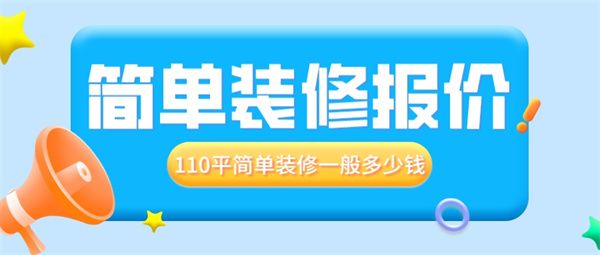 简单装修报价

110平简单装修一般多少钱